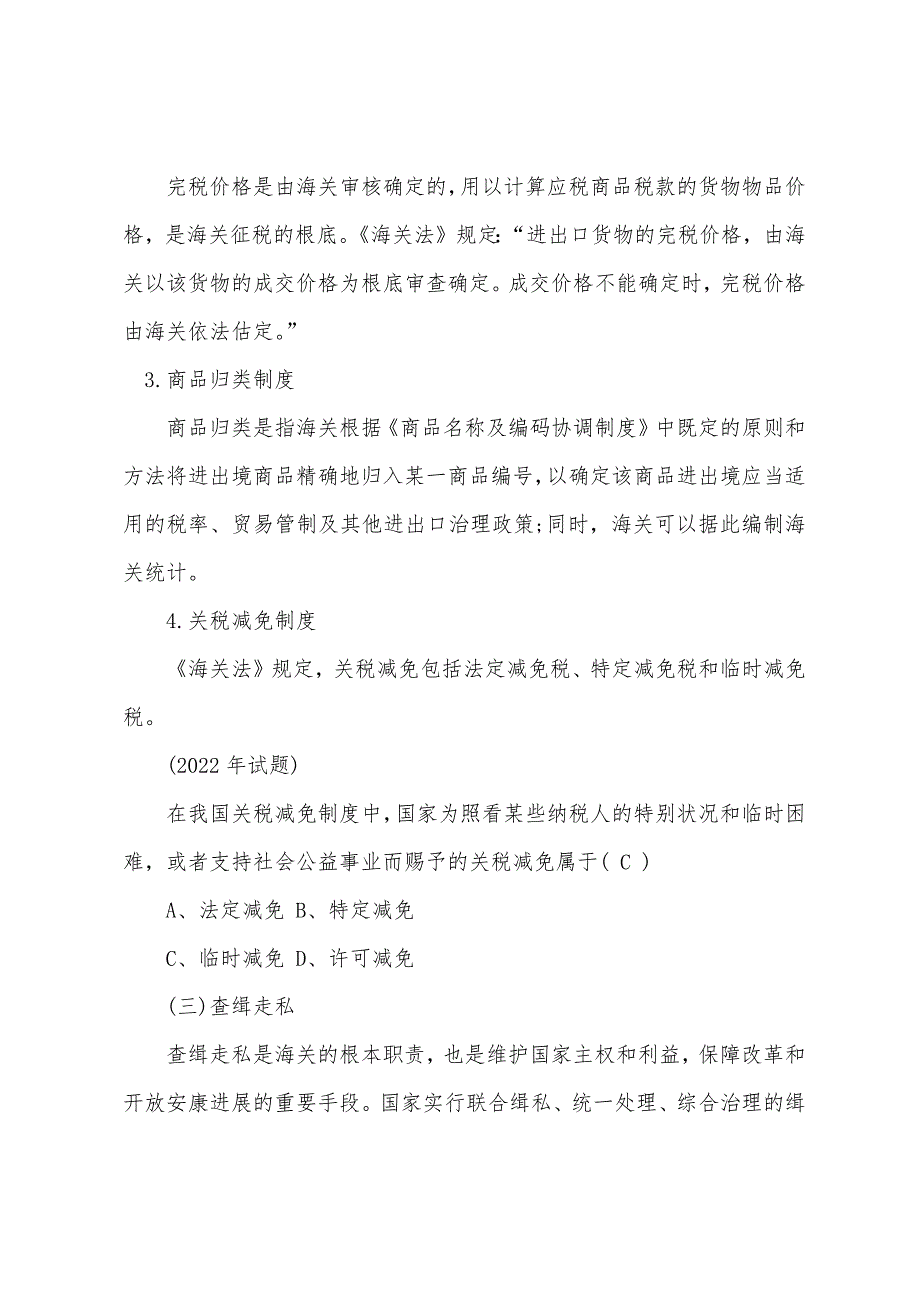 完税价格是由海关审核确定的,用以计算应税商品税款的货物物品价格，是海关征税的根底。《海关法》规定:“进出口货物的完税价格，由海关以该货物的成交价格为根底审查确定。成交价格不能确定时，完税价格由海关依法估定。”

3.商品归类制度

商品归类是指海关根据《商品名称及编码协调制度》中既定的原则和方法将进出境商品精确地归入某一商品编号,以确定该商品进出境应当适用的税率、贸易管制及其他进出口治理政策;同时，海关可以据此编制海关统计。

4.关税减免制度

《海关法》规定，关税减免包括法定减免税、特定减免税和临时减免税。

(2022 年试题)

在我国关税减免制度中,国家为照看某些纳税人的特别状况和临时困难，或者支持社会公益事业而赐予的关税减免属于( C )

A、法定减免 B、特定减免

C、临时减免 D、许可减免

(三)查缉走私

查缉走私是海关的根本职责，也是维护国家主权和利益，保障改革和开放安康进展的重要手段。国家实行联合缉私、统一处理、综合治理的缉